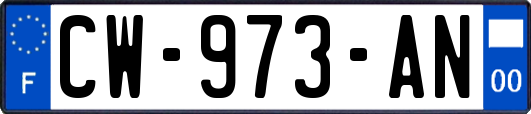 F
CW-973-AN
00